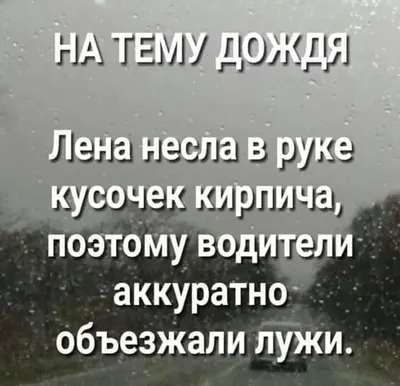 НА ТЕМУ ДОЖДЯ

Лена несла в руке кусочек кирпича, поэтому водители аккуратно объезжали лужи.